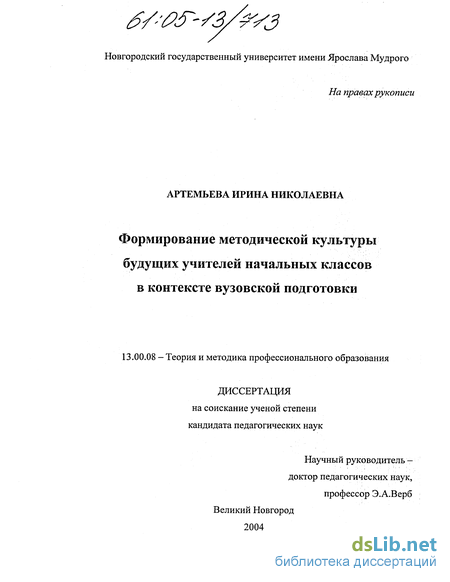 61:05-13/713

Новгородский государственный университет имени Ярослава Мудрого

На правах рукописи

АРТЕМЬЕВА ИРИНА НИКОЛАЕВНА

Формирование методической культуры будущих учителей начальных классов в контексте вузовской подготовки

13.00.08 – Теория и методика профессионального образования

ДИССЕРТАЦИЯ
на соискание ученой степени
кандидата педагогических наук

Научный руководитель – доктор педагогических наук, профессор Э.А.Верб

Великий Новгород
2004

dsLib.net
библиотека диссертаций